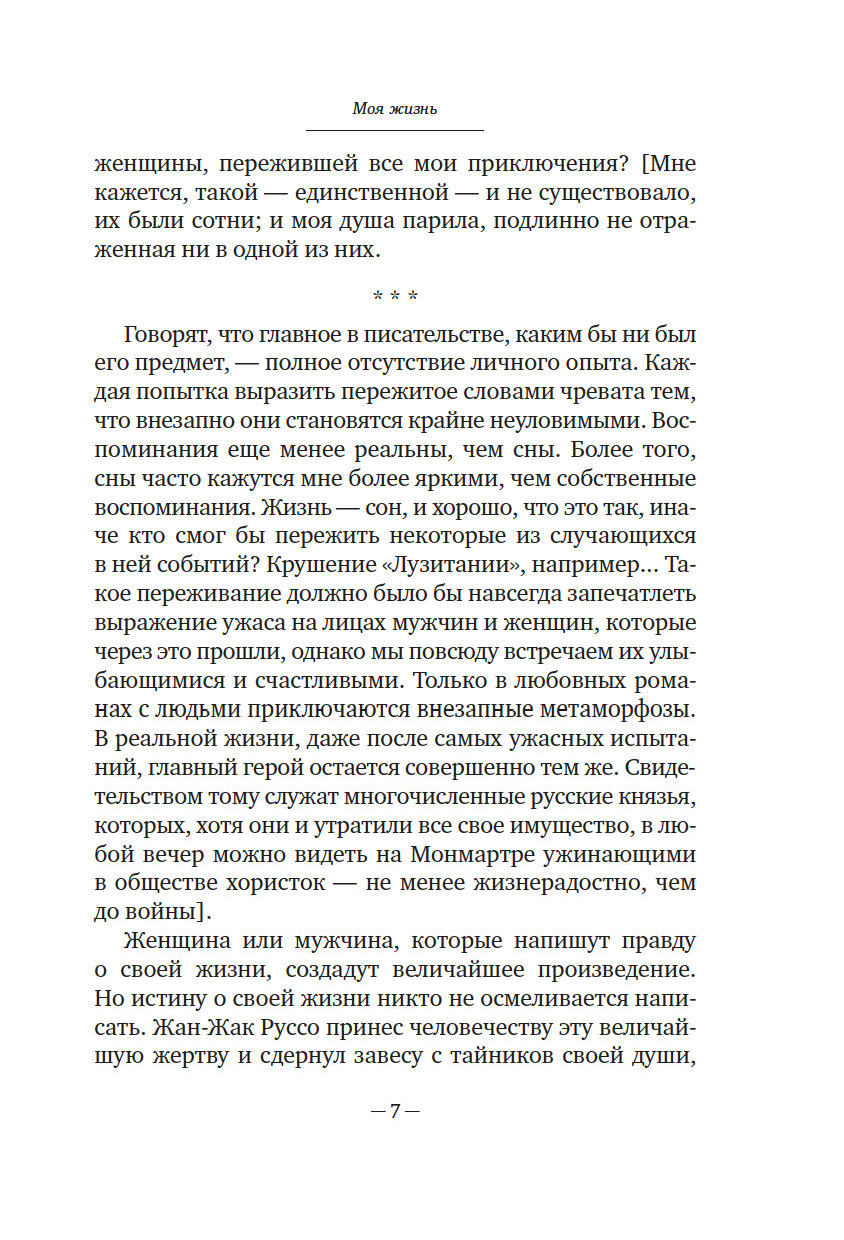 Моя жизнь

женщины, пережившей все мои приключения? [Мне кажется, такой — единственной — и не существовало, их были сотни; и моя душа парила, подлинно не отраженная ни в одной из них.

* * *

Говорят, что главное в писательстве, каким бы ни был его предмет, — полное отсутствие личного опыта. Каждая попытка выразить пережитое словами чревата тем, что внезапно они становятся крайне неуловимыми. Воспоминания еще менее реальны, чем сны. Более того, сны часто кажутся мне более яркими, чем собственные воспоминания. Жизнь — сон, и хорошо, что это так, иначе кто смог бы пережить некоторые из случающихся в ней событий? Крушение «Лузитании», например... Такое переживание должно было бы навсегда запечатлеть выражение ужаса на лицах мужчин и женщин, которые через это прошли, однако мы повсюду встречаем их улыбающимися и счастливыми. Только в любовных романах с людьми приключаются внезапные метаморфозы. В реальной жизни, даже после самых ужасных испытаний, главный герой остается совершенно тем же. Свидетельством тому служат многочисленные русские князья, которых, хотя они и утратили все свое имущество, в любой вечер можно видеть на Монмартре ужинающими в обществе хористок — не менее жизнерадостно, чем до войны].

Женщина или мужчина, которые напишут правду о своей жизни, создадут величайшее произведение. Но истину о своей жизни никто не осмеливается написать. Жан-Жак Руссо принес человечеству эту величайшую жертву и сдернул завесу с тайников своей души,

— 7 —